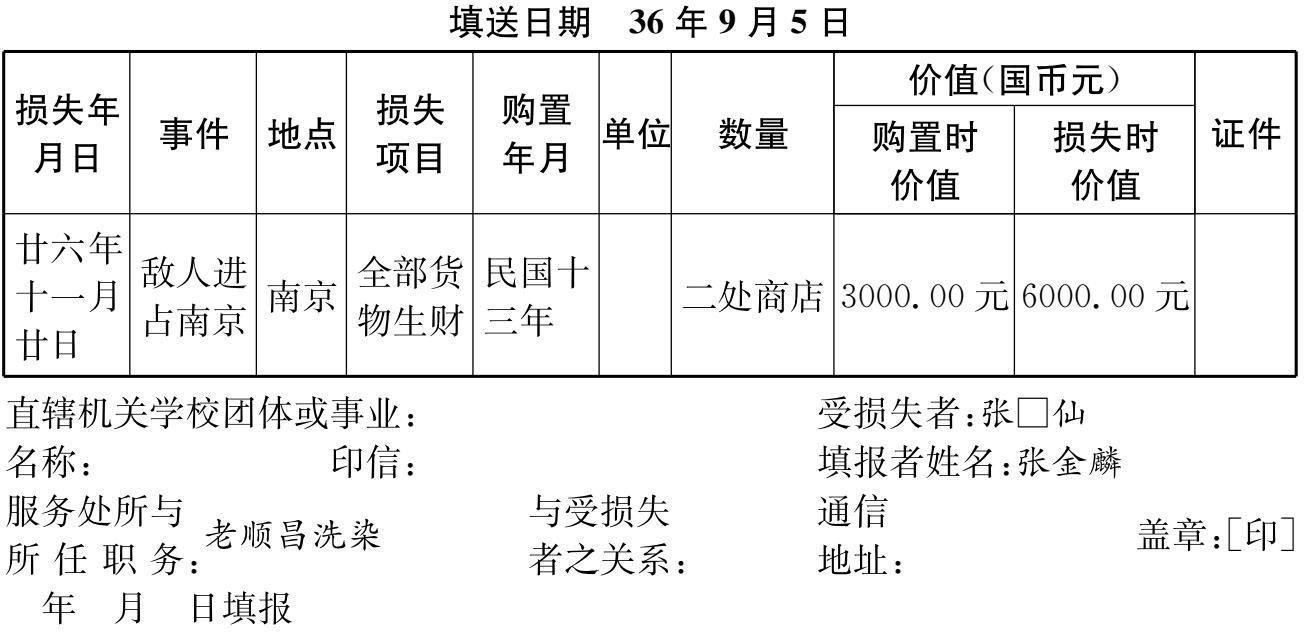 填送日期 36年9月5日

| 损失年月日 | 事件 | 地点 | 损失项目 | 购置年月 | 单位 | 数量 | 价值(国币元) |  | 证件 |
|---|---|---|---|---|---|---|---|---|---|
|  |  |  |  |  |  |  | 购置时价值 | 损失时价值 |  |
| 廿六年十一月廿日 | 敌人进占南京 | 南京 | 全部货物生财 | 民国十三年 |  | 二处商店 | 3000.00元 | 6000.00元 |  |

直辖机关学校团体或事业：
名称： 印信：
服务处所与所任职务：老顺昌洗染
与受损失者之关系：
受损失者：张□仙
填报者姓名：张金麟
通信地址：
盖章：[印]
年 月 日填报